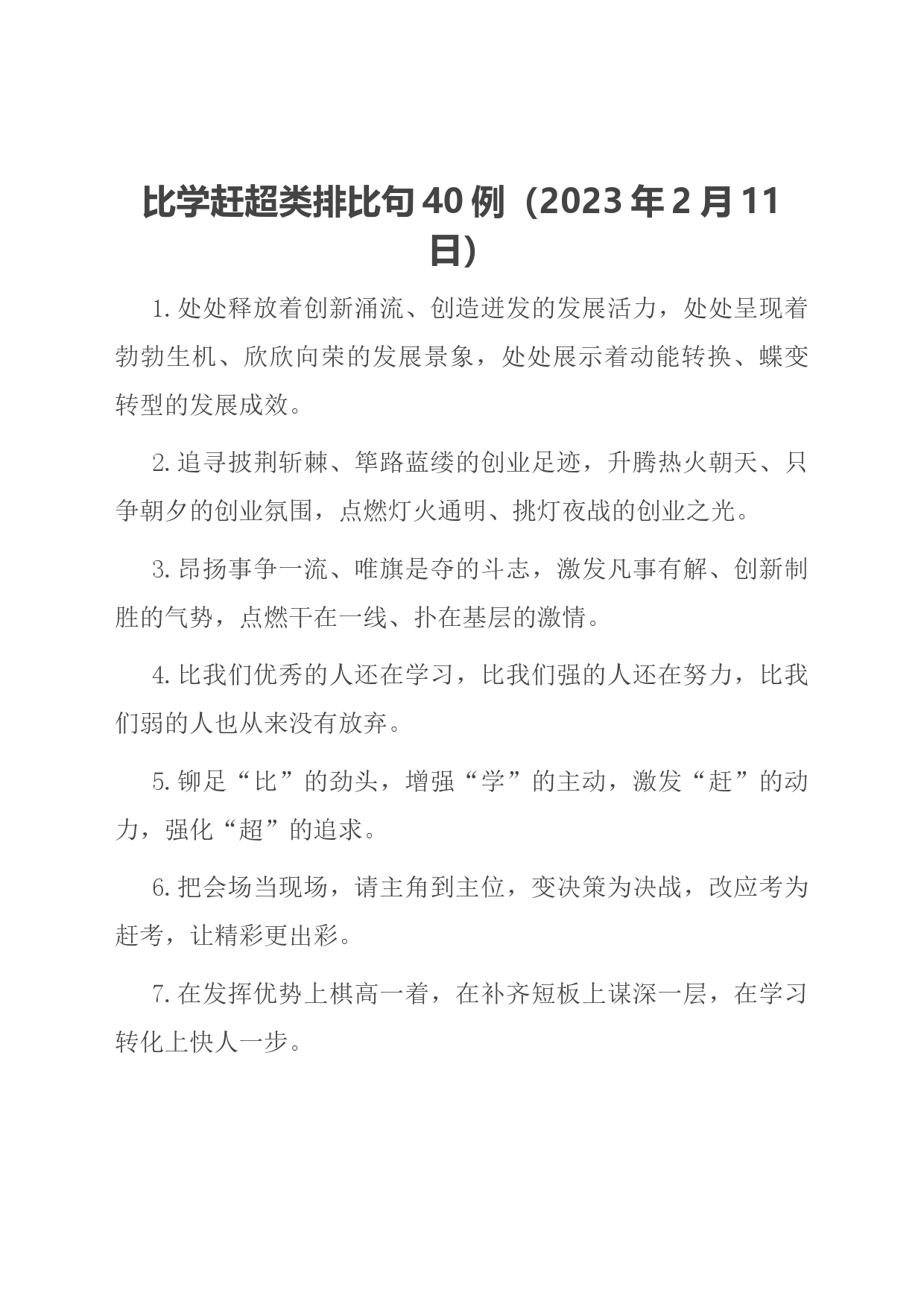 比学赶超类排比句 40 例（2023 年 2 月 11 日）

1. 处处释放着创新涌流、创造迸发的发展活力，处处呈现着勃勃生机、欣欣向荣的发展景象，处处展示着动能转换、蝶变转型的发展成效。

2. 追寻披荆斩棘、筚路蓝缕的创业足迹，升腾热火朝天、只争朝夕的创业氛围，点燃灯火通明、挑灯夜战的创业之光。

3. 昂扬事争一流、唯旗是夺的斗志，激发凡事有解、创新制胜的气势，点燃干在一线、扑在基层的激情。

4. 比我们优秀的人还在学习，比我们强的人还在努力，比我们弱的人也从来没有放弃。

5. 铆足“比”的劲头，增强“学”的主动，激发“赶”的动力，强化“超”的追求。

6. 把会场当现场，请主角到主位，变决策为决战，改应考为赶考，让精彩更出彩。

7. 在发挥优势上棋高一着，在补齐短板上谋深一层，在学习转化上快人一步。